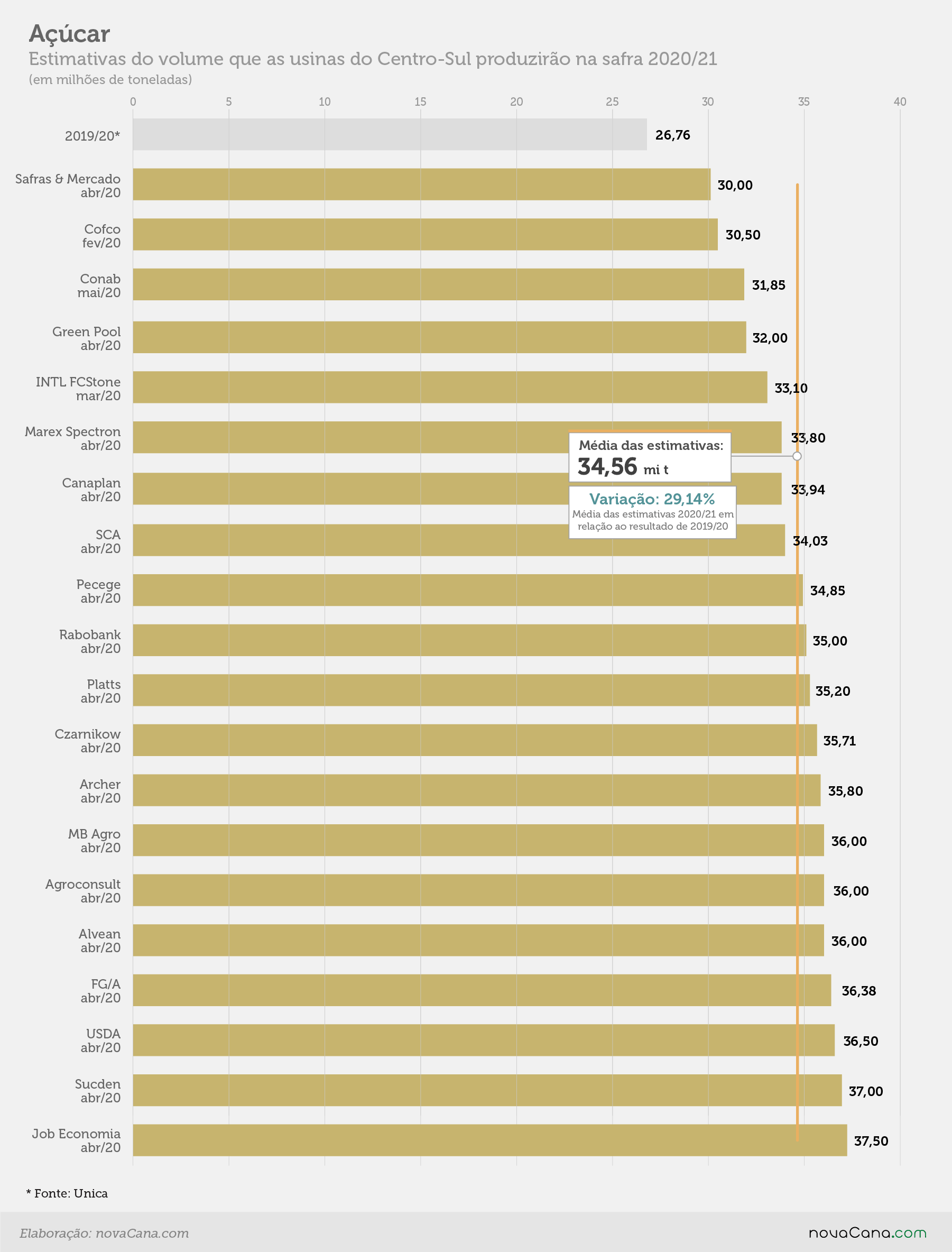 Açúcar
Estimativas do volume que as usinas do Centro-Sul produzirão na safra 2020/21
(em milhões de toneladas)

0 5 10 15 20 25 30 35 40

2019/20* 26,76
Safras & Mercado abr/20 30,00
Cofco fev/20 30,50
Conab mai/20 31,85
Green Pool abr/20 32,00
INTL FCStone mar/20 33,10
Marex Spectron abr/20 33,80
Canaplan abr/20 33,94
SCA abr/20 34,03
Pecege abr/20 34,85
Rabobank abr/20 35,00
Platts abr/20 35,20
Czarnikow abr/20 35,71
Archer abr/20 35,80
MB Agro abr/20 36,00
Agroconsult abr/20 36,00
Alvean abr/20 36,00
FG/A abr/20 36,38
USDA abr/20 36,50
Sucden abr/20 37,00
Job Economia abr/20 37,50

Média das estimativas:
34,56 mi t

Variação: 29,14%
Média das estimativas 2020/21 em relação ao resultado de 2019/20

* Fonte: Unica

Elaboração: novaCana.com

novaCana.com